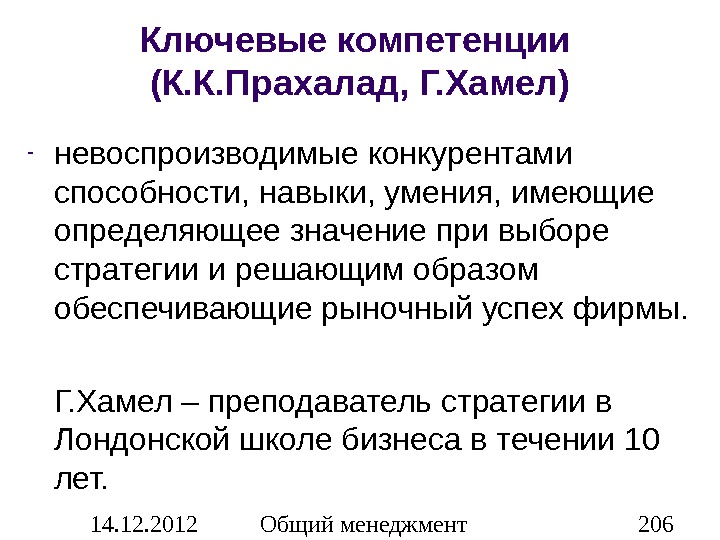 Ключевые компетенции
(К.К.Прахалад, Г.Хамел)

- невоспроизводимые конкурентами способности, навыки, умения, имеющие определяющее значение при выборе стратегии и решающим образом обеспечивающие рыночный успех фирмы.

Г.Хамел – преподаватель стратегии в Лондонской школе бизнеса в течении 10 лет.

14.12.2012 Общий менеджмент 206